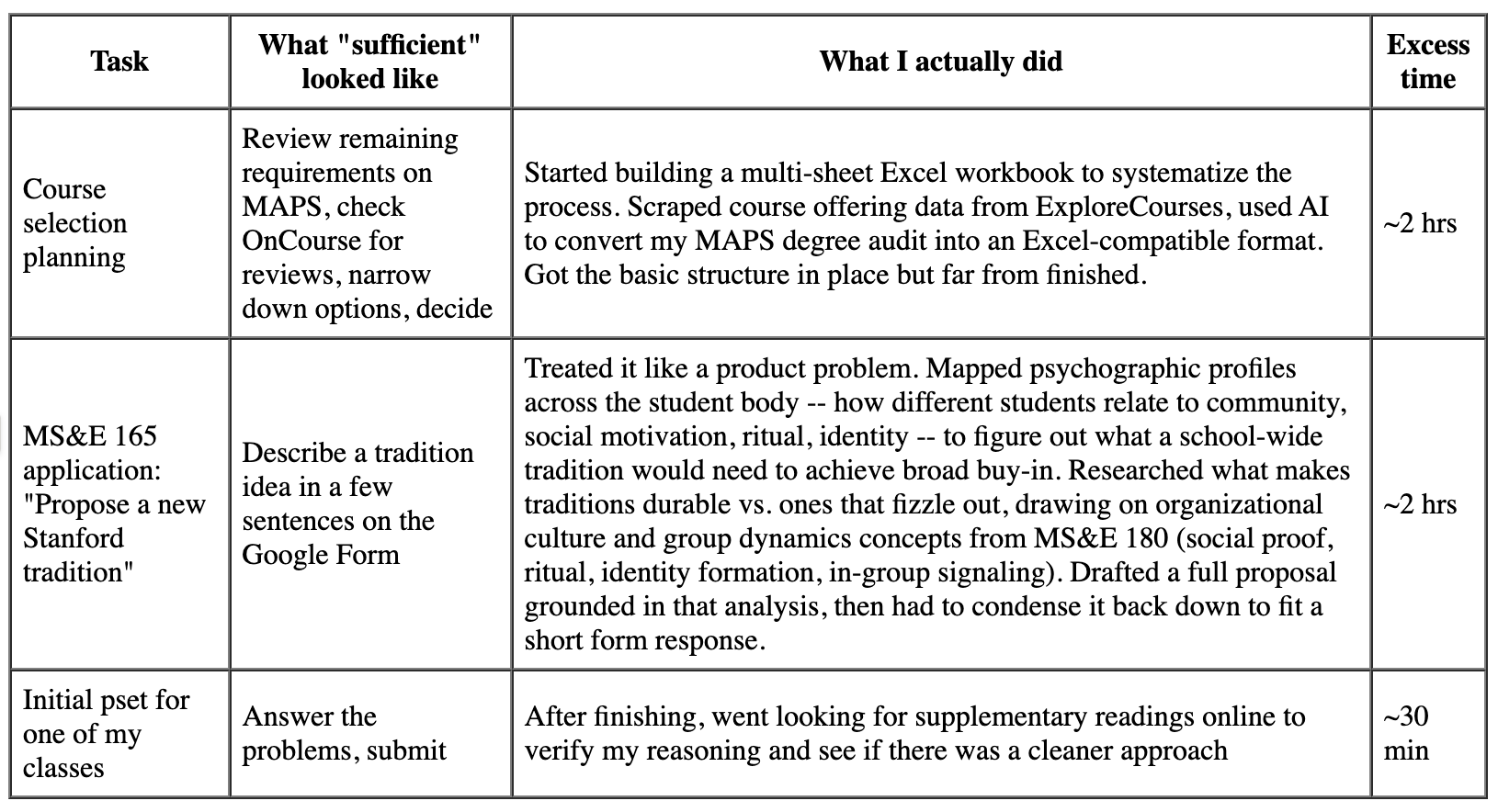 | Task | What "sufficient" looked like | What I actually did | Excess time |
|---|---|---|---|
| Course selection planning | Review remaining requirements on MAPS, check OnCourse for reviews, narrow down options, decide | Started building a multi-sheet Excel workbook to systematize the process. Scraped course offering data from ExploreCourses, used AI to convert my MAPS degree audit into an Excel-compatible format. Got the basic structure in place but far from finished. | ~2 hrs |
| MS&E 165 application: "Propose a new Stanford tradition" | Describe a tradition idea in a few sentences on the Google Form | Treated it like a product problem. Mapped psychographic profiles across the student body -- how different students relate to community, social motivation, ritual, identity -- to figure out what a school-wide tradition would need to achieve broad buy-in. Researched what makes traditions durable vs. ones that fizzle out, drawing on organizational culture and group dynamics concepts from MS&E 180 (social proof, ritual, identity formation, in-group signaling). Drafted a full proposal grounded in that analysis, then had to condense it back down to fit a short form response. | ~2 hrs |
| Initial pset for one of my classes | Answer the problems, submit | After finishing, went looking for supplementary readings online to verify my reasoning and see if there was a cleaner approach | ~30 min |